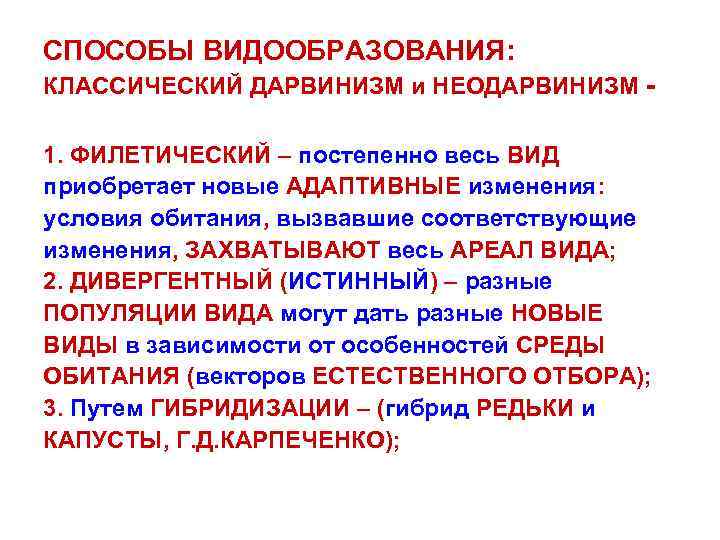 СПОСОБЫ ВИДООБРАЗОВАНИЯ:
КЛАССИЧЕСКИЙ ДАРВИНИЗМ и НЕОДАРВИНИЗМ -

1. ФИЛЕТИЧЕСКИЙ – постепенно весь ВИД приобретает новые АДАПТИВНЫЕ изменения: условия обитания, вызвавшие соответствующие изменения, ЗАХВАТЫВАЮТ весь АРЕАЛ ВИДА;
2. ДИВЕРГЕНТНЫЙ (ИСТИННЫЙ) – разные ПОПУЛЯЦИИ ВИДА могут дать разные НОВЫЕ ВИДЫ в зависимости от особенностей СРЕДЫ ОБИТАНИЯ (векторов ЕСТЕСТВЕННОГО ОТБОРА);
3. Путем ГИБРИДИЗАЦИИ – (гибрид РЕДЬКИ и КАПУСТЫ, Г.Д.КАРПЕЧЕНКО);